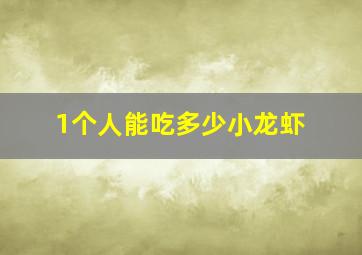 1个人能吃多少小龙虾